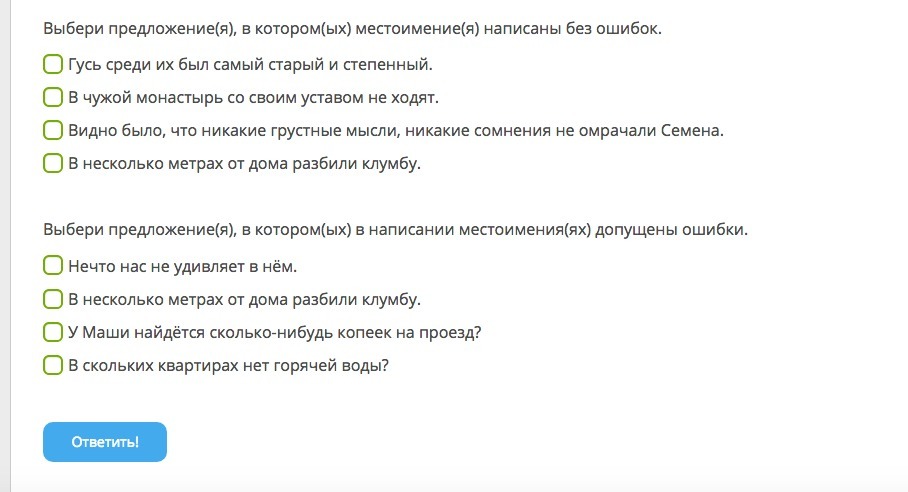 Выбери предложение(я), в котором(ых) местоимение(я) написаны без ошибок.

Гусь среди их был самый старый и степенный.

В чужой монастырь со своим уставом не ходят.

Видно было, что никакие грустные мысли, никакие сомнения не омрачали Семена.

В несколько метрах от дома разбили клумбу.

Выбери предложение(я), в котором(ых) в написании местоимения(ях) допущены ошибки.

Нечто нас не удивляет в нём.

В несколько метрах от дома разбили клумбу.

У Маши найдётся сколько-нибудь копеек на проезд?

В скольких квартирах нет горячей воды?

Ответить!